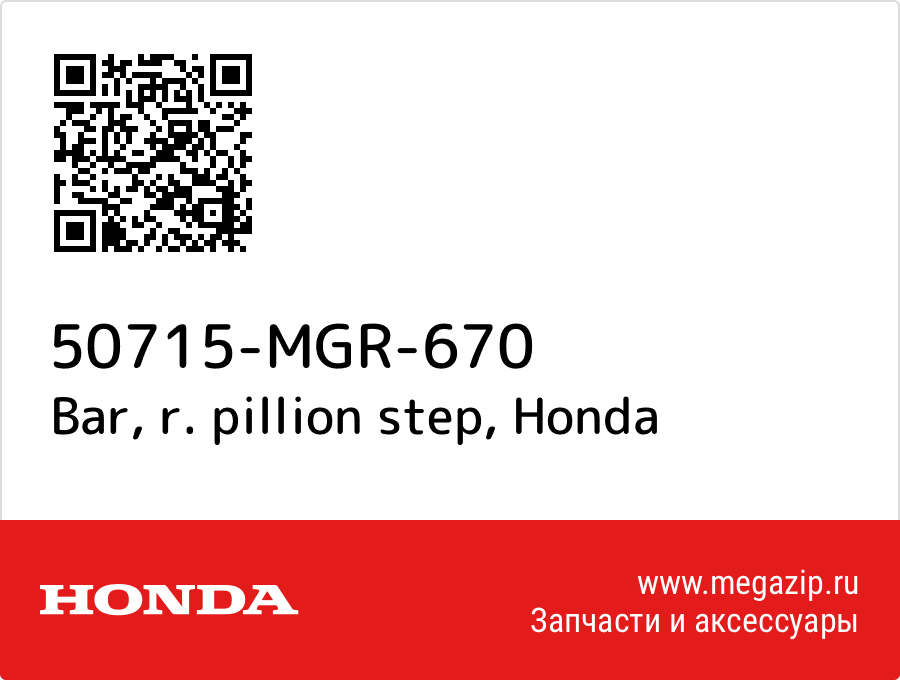 50715-MGR-670
Bar, r. pillion step, Honda

HONDA

www.megazip.ru
Запчасти и аксессуары